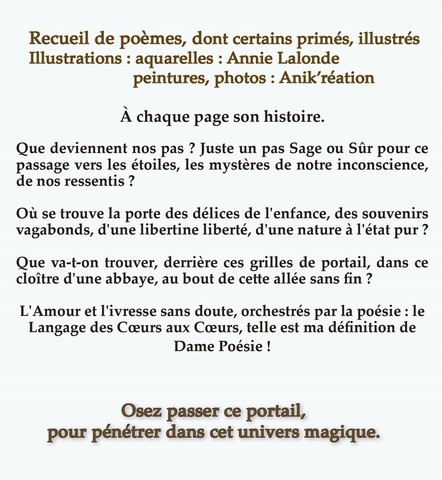 Recueil de poèmes, dont certains primés, illustrés
Illustrations : aquarelles : Annie Lalonde
peintures, photos : Anik'réation

À chaque page son histoire.

Que deviennent nos pas ? Juste un pas Sage ou Sûr pour ce passage vers les étoiles, les mystères de notre inconscience, de nos ressentis ?

Où se trouve la porte des délices de l'enfance, des souvenirs vagabonds, d'une libertine liberté, d'une nature à l'état pur ?

Que va-t-on trouver, derrière ces grilles de portail, dans ce cloître d'une abbaye, au bout de cette allée sans fin ?

L'Amour et l'ivresse sans doute, orchestrés par la poésie : le Langage des Cœurs aux Cœurs, telle est ma définition de Dame Poésie !

Osez passer ce portail,
pour pénétrer dans cet univers magique.